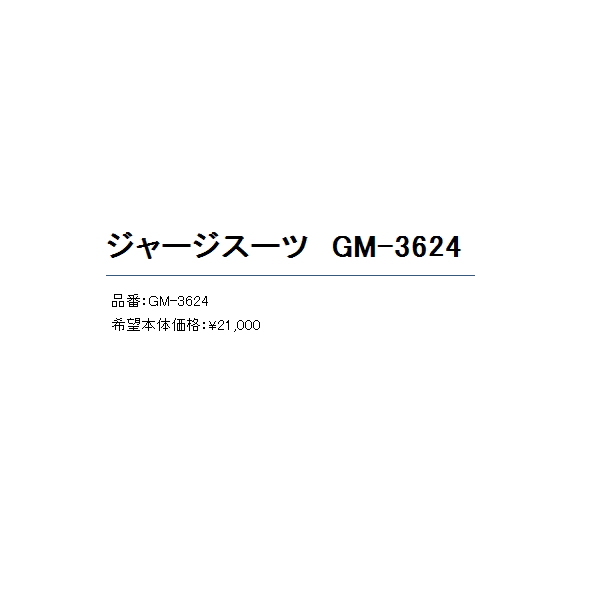 ジャージスーツ　GM-3624

品番:GM-3624
希望本体価格:¥21,000